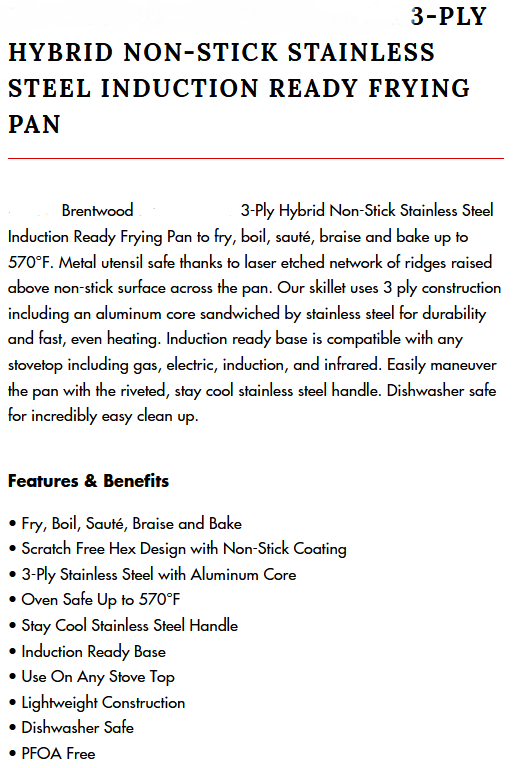 3-PLY HYBRID NON-STICK STAINLESS STEEL INDUCTION READY FRYING PAN

Brentwood 3-Ply Hybrid Non-Stick Stainless Steel Induction Ready Frying Pan to fry, boil, sauté, braise and bake up to 570°F. Metal utensil safe thanks to laser etched network of ridges raised above non-stick surface across the pan. Our skillet uses 3 ply construction including an aluminum core sandwiched by stainless steel for durability and fast, even heating. Induction ready base is compatible with any stovetop including gas, electric, induction, and infrared. Easily maneuver the pan with the riveted, stay cool stainless steel handle. Dishwasher safe for incredibly easy clean up.

Features & Benefits

• Fry, Boil, Sauté, Braise and Bake
• Scratch Free Hex Design with Non-Stick Coating
• 3-Ply Stainless Steel with Aluminum Core
• Oven Safe Up to 570°F
• Stay Cool Stainless Steel Handle
• Induction Ready Base
• Use On Any Stove Top
• Lightweight Construction
• Dishwasher Safe
• PFOA Free